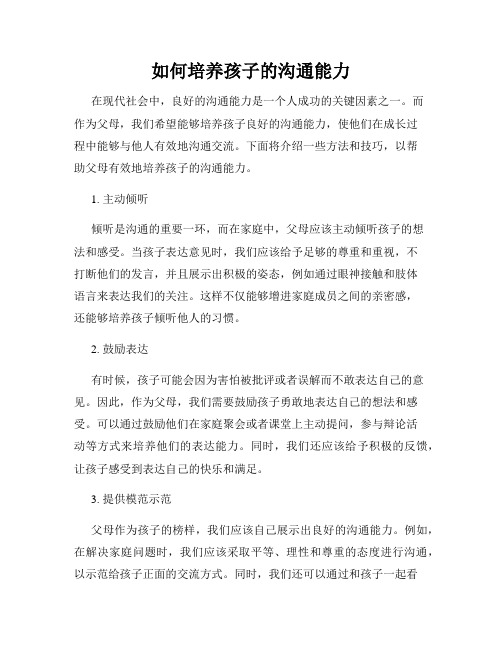 如何培养孩子的沟通能力

在现代社会中，良好的沟通能力是一个人成功的关键因素之一。而作为父母，我们希望能够培养孩子良好的沟通能力，使他们在成长过程中能够与他人有效地沟通交流。下面将介绍一些方法和技巧，以帮助父母有效地培养孩子的沟通能力。

1. 主动倾听

倾听是沟通的重要一环，而在家庭中，父母应该主动倾听孩子的想法和感受。当孩子表达意见时，我们应该给予足够的尊重和重视，不打断他们的发言，并且展示出积极的姿态，例如通过眼神接触和肢体语言来表达我们的关注。这样不仅能够增进家庭成员之间的亲密感，还能够培养孩子倾听他人的习惯。

2. 鼓励表达

有时候，孩子可能会因为害怕被批评或者误解而不敢表达自己的意见。因此，作为父母，我们需要鼓励孩子勇敢地表达自己的想法和感受。可以通过鼓励他们在家庭聚会或者课堂上主动提问，参与辩论活动等方式来培养他们的表达能力。同时，我们还应该给予积极的反馈，让孩子感受到表达自己的快乐和满足。

3. 提供模范示范

父母作为孩子的榜样，我们应该自己展示出良好的沟通能力。例如，在解决家庭问题时，我们应该采取平等、理性和尊重的态度进行沟通，以示范给孩子正面的交流方式。同时，我们还可以通过和孩子一起看